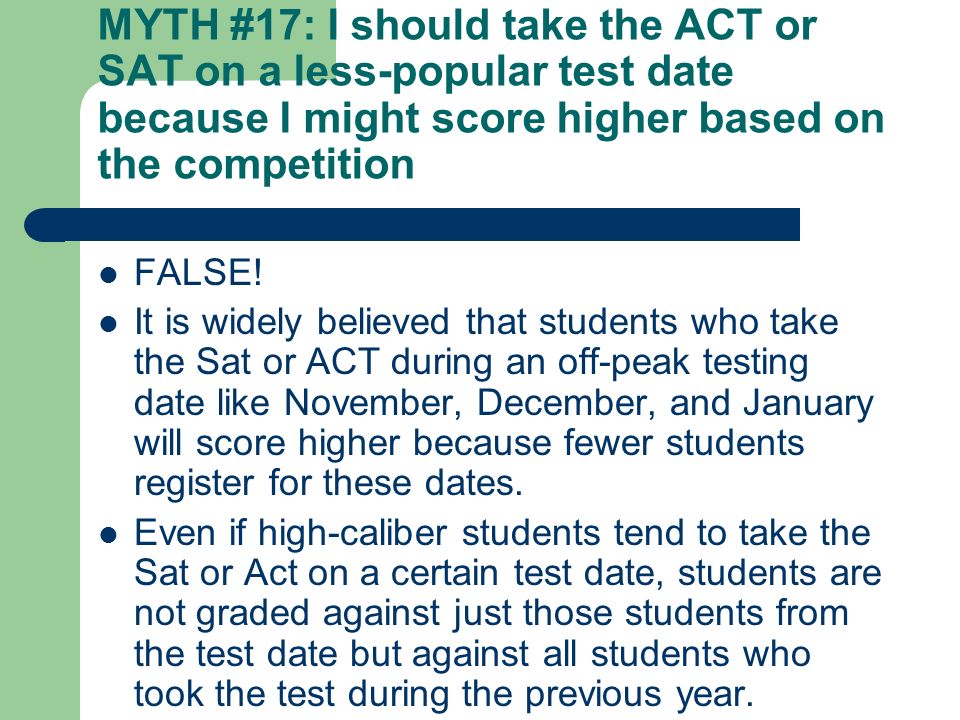 MYTH #17: I should take the ACT or SAT on a less-popular test date because I might score higher based on the competition

- FALSE!
- It is widely believed that students who take the Sat or ACT during an off-peak testing date like November, December, and January will score higher because fewer students register for these dates.
- Even if high-caliber students tend to take the Sat or Act on a certain test date, students are not graded against just those students from the test date but against all students who took the test during the previous year.